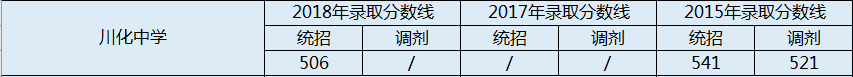 | 川化中学 | 2018年录取分数线 | | 2017年录取分数线 | | 2015年录取分数线 | |
|---|---|---|---|---|---|---|
| | 统招 | 调剂 | 统招 | 调剂 | 统招 | 调剂 |
| | 506 | / | / | / | 541 | 521 |